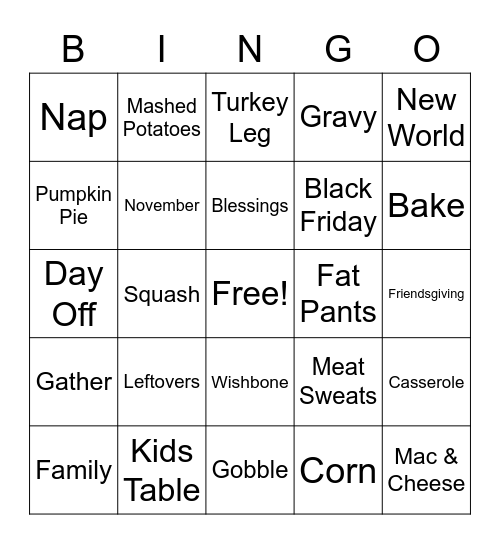 | B | I | N | G | O |
|---|---|---|---|---|
| Nap | Mashed Potatoes | Turkey Leg | Gravy | New World |
| Pumpkin Pie | November | Blessings | Black Friday | Bake |
| Day Off | Squash | Free! | Fat Pants | Friendsgiving |
| Gather | Leftovers | Wishbone | Meat Sweats | Casserole |
| Family | Kids Table | Gobble | Corn | Mac & Cheese |